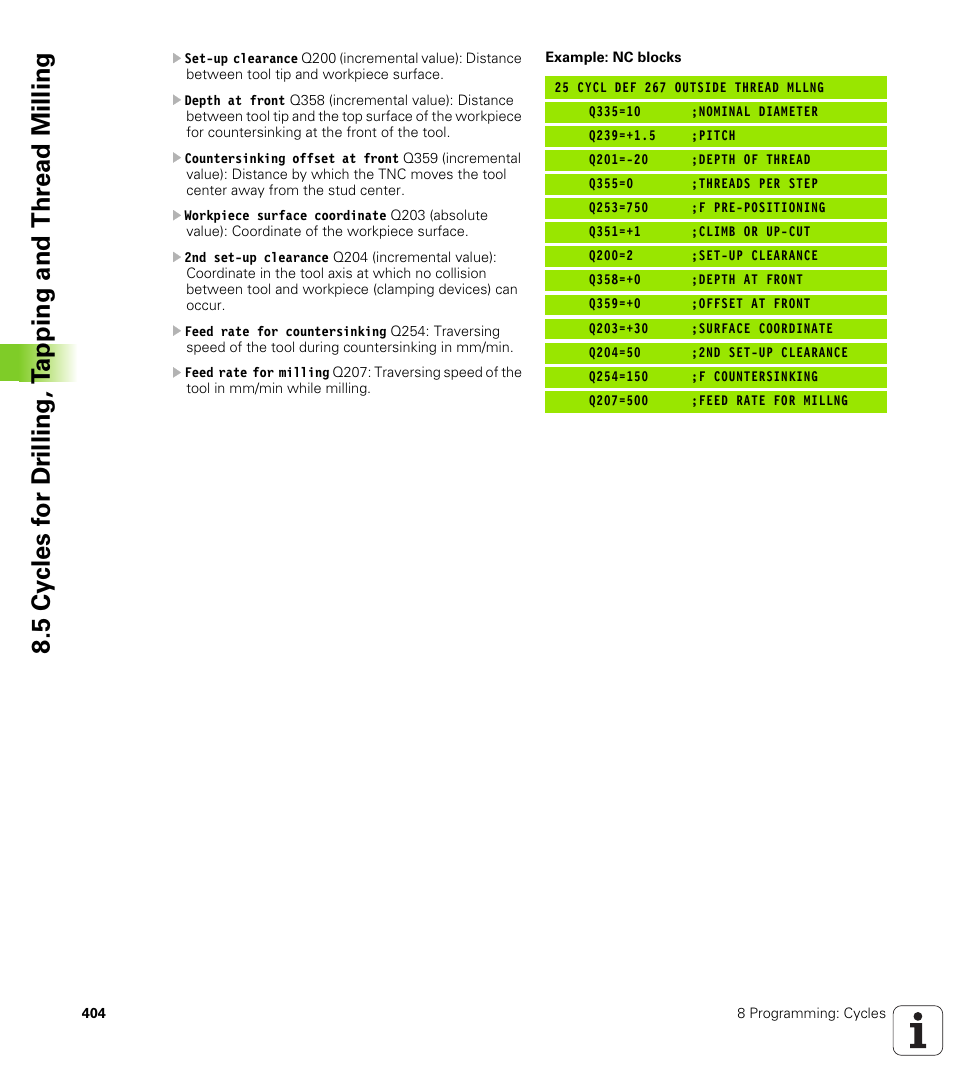 8.5 Cycles for Drilling, Tapping and Thread Milling

Set-up clearance Q200 (incremental value): Distance between tool tip and workpiece surface.

Depth at front Q358 (incremental value): Distance between tool tip and the top surface of the workpiece for countersinking at the front of the tool.

Countersinking offset at front Q359 (incremental value): Distance by which the TNC moves the tool center away from the stud center.

Workpiece surface coordinate Q203 (absolute value): Coordinate of the workpiece surface.

2nd set-up clearance Q204 (incremental value): Coordinate in the tool axis at which no collision between tool and workpiece (clamping devices) can occur.

Feed rate for countersinking Q254: Traversing speed of the tool during countersinking in mm/min.

Feed rate for milling Q207: Traversing speed of the tool in mm/min while milling.

Example: NC blocks

25 CYCL DEF 267 OUTSIDE THREAD MLLNG
Q335=10 ;NOMINAL DIAMETER
Q239=+1.5 ;PITCH
Q201=-20 ;DEPTH OF THREAD
Q355=0 ;THREADS PER STEP
Q253=750 ;F PRE-POSITIONING
Q351=+1 ;CLIMB OR UP-CUT
Q200=2 ;SET-UP CLEARANCE
Q358=+0 ;DEPTH AT FRONT
Q359=+0 ;OFFSET AT FRONT
Q203=+30 ;SURFACE COORDINATE
Q204=50 ;2ND SET-UP CLEARANCE
Q254=150 ;F COUNTERSINKING
Q207=500 ;FEED RATE FOR MILLNG

404

8 Programming: Cycles